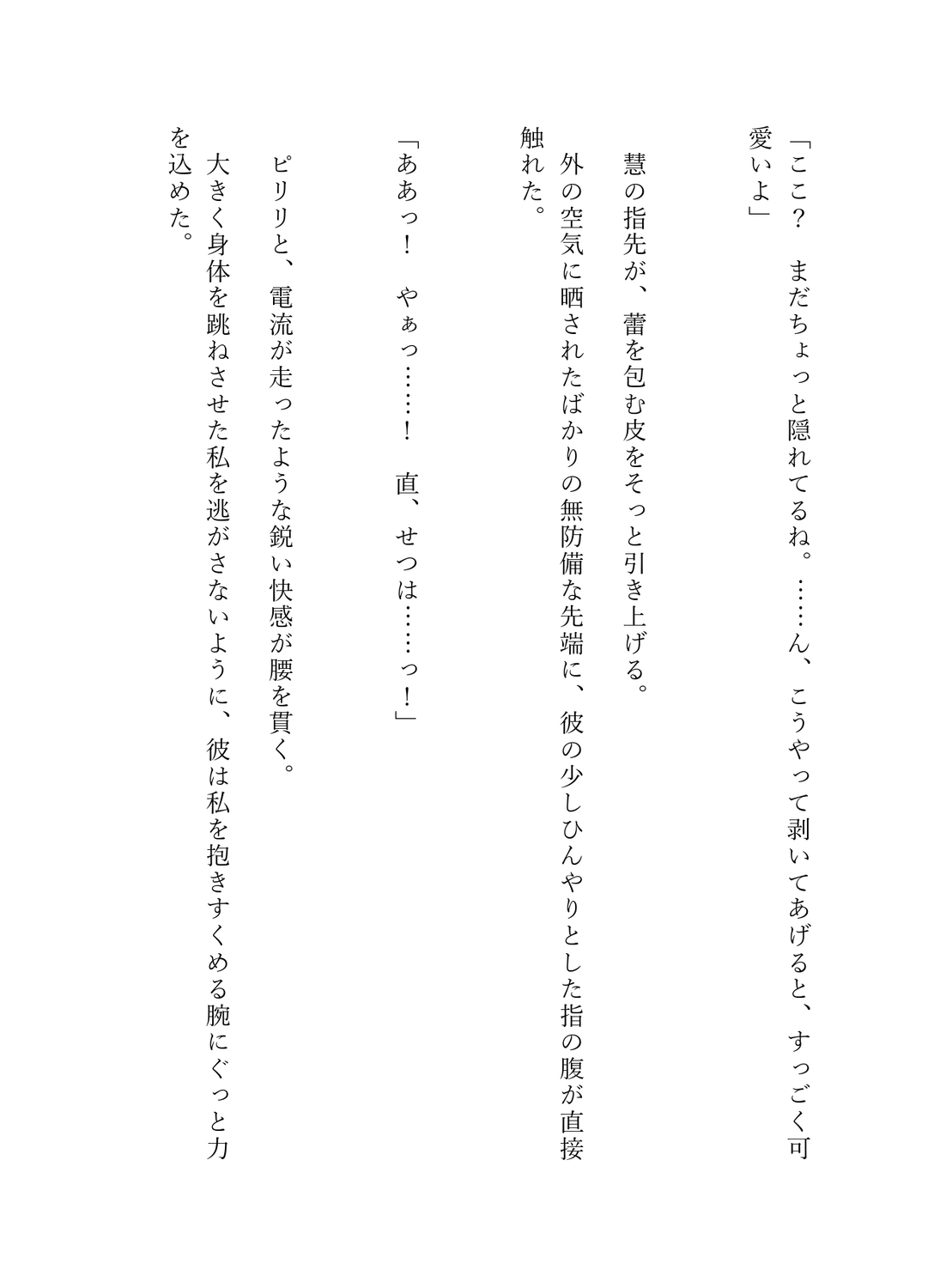 「ここ？　まだちょっと隠れてるね。……ん、こうやって剥いてあげると、すっごく可愛いよ」

慧の指先が、蕾を包む皮をそっと引き上げる。
外の空気に晒されたばかりの無防備な先端に、彼の少しひんやりとした指の腹が直接触れた。

「ああっ！　やぁっ……！　直、せつは……っ！」

ピリリと、電流が走ったような鋭い快感が腰を貫く。
大きく身体を跳ねさせた私を逃がさないように、彼は私を抱きすくめる腕にぐっと力を込めた。